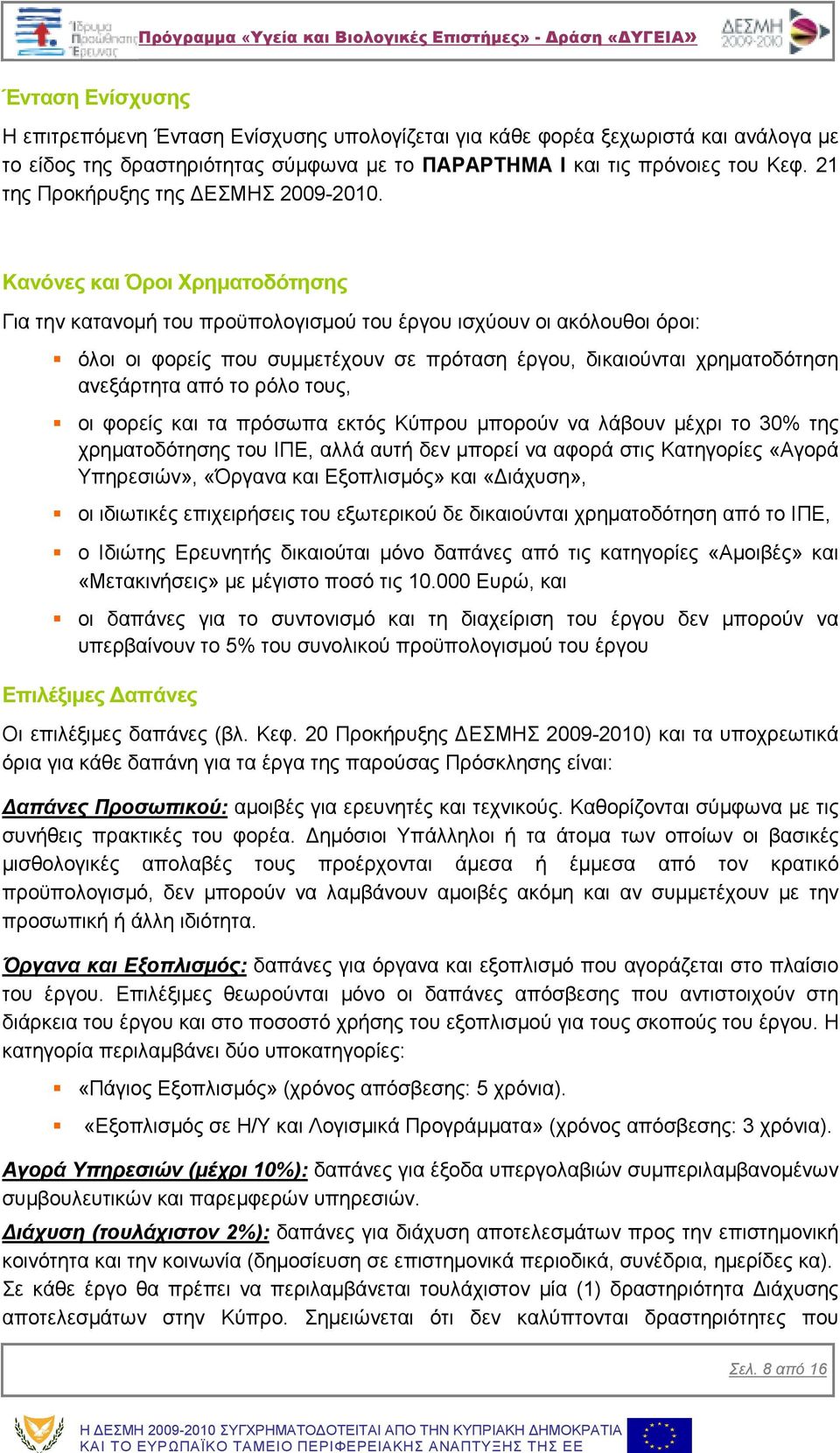 Ίδρυμα Προώθησης Έρευνας Πρόγραμμα «Υγεία και Βιολογικές Επιστήμες» - Δράση «ΔΥΓΕΙΑ» ΔΕΣΜΗ 2009-2010

Ένταση Ενίσχυσης

Η επιτρεπόμενη Ένταση Ενίσχυσης υπολογίζεται για κάθε φορέα ξεχωριστά και ανάλογα με το είδος της δραστηριότητας σύμφωνα με το ΠΑΡΑΡΤΗΜΑ Ι και τις πρόνοιες του Κεφ. 21 της Προκήρυξης της ΔΕΣΜΗΣ 2009-2010.

Κανόνες και Όροι Χρηματοδότησης

Για την κατανομή του προϋπολογισμού του έργου ισχύουν οι ακόλουθοι όροι:

όλοι οι φορείς που συμμετέχουν σε πρόταση έργου, δικαιούνται χρηματοδότηση ανεξάρτητα από το ρόλο τους,

οι φορείς και τα πρόσωπα εκτός Κύπρου μπορούν να λάβουν μέχρι το 30% της χρηματοδότησης του ΙΠΕ, αλλά αυτή δεν μπορεί να αφορά στις Κατηγορίες «Αγορά Υπηρεσιών», «Όργανα και Εξοπλισμός» και «Διάχυση»,

οι ιδιωτικές επιχειρήσεις του εξωτερικού δε δικαιούνται χρηματοδότηση από το ΙΠΕ,

ο Ιδιώτης Ερευνητής δικαιούται μόνο δαπάνες από τις κατηγορίες «Αμοιβές» και «Μετακινήσεις» με μέγιστο ποσό τις 10.000 Ευρώ, και

οι δαπάνες για το συντονισμό και τη διαχείριση του έργου δεν μπορούν να υπερβαίνουν το 5% του συνολικού προϋπολογισμού του έργου

Επιλέξιμες Δαπάνες

Οι επιλέξιμες δαπάνες (βλ. Κεφ. 20 Προκήρυξης ΔΕΣΜΗΣ 2009-2010) και τα υποχρεωτικά όρια για κάθε δαπάνη για τα έργα της παρούσας Πρόσκλησης είναι:

Δαπάνες Προσωπικού: αμοιβές για ερευνητές και τεχνικούς. Καθορίζονται σύμφωνα με τις συνήθεις πρακτικές του φορέα. Δημόσιοι Υπάλληλοι ή τα άτομα των οποίων οι βασικές μισθολογικές απολαβές τους προέρχονται άμεσα ή έμμεσα από τον κρατικό προϋπολογισμό, δεν μπορούν να λαμβάνουν αμοιβές ακόμη και αν συμμετέχουν με την προσωπική ή άλλη ιδιότητα.

Όργανα και Εξοπλισμός: δαπάνες για όργανα και εξοπλισμό που αγοράζεται στο πλαίσιο του έργου. Επιλέξιμες θεωρούνται μόνο οι δαπάνες απόσβεσης που αντιστοιχούν στη διάρκεια του έργου και στο ποσοστό χρήσης του εξοπλισμού για τους σκοπούς του έργου. Η κατηγορία περιλαμβάνει δύο υποκατηγορίες:

«Πάγιος Εξοπλισμός» (χρόνος απόσβεσης: 5 χρόνια).

«Εξοπλισμός σε Η/Υ και Λογισμικά Προγράμματα» (χρόνος απόσβεσης: 3 χρόνια).

Αγορά Υπηρεσιών (μέχρι 10%): δαπάνες για έξοδα υπεργολαβιών συμπεριλαμβανομένων συμβουλευτικών και παρεμφερών υπηρεσιών.

Διάχυση (τουλάχιστον 2%): δαπάνες για διάχυση αποτελεσμάτων προς την επιστημονική κοινότητα και την κοινωνία (δημοσίευση σε επιστημονικά περιοδικά, συνέδρια, ημερίδες κα). Σε κάθε έργο θα πρέπει να περιλαμβάνεται τουλάχιστον μία (1) δραστηριότητα Διάχυσης αποτελεσμάτων στην Κύπρο. Σημειώνεται ότι δεν καλύπτονται δραστηριότητες που

Σελ. 8 από 16

Η ΔΕΣΜΗ 2009-2010 ΣΥΓΧΡΗΜΑΤΟΔΟΤΕΙΤΑΙ ΑΠΟ ΤΗΝ ΚΥΠΡΙΑΚΗ ΔΗΜΟΚΡΑΤΙΑ ΚΑΙ ΤΟ ΕΥΡΩΠΑΪΚΟ ΤΑΜΕΙΟ ΠΕΡΙΦΕΡΕΙΑΚΗΣ ΑΝΑΠΤΥΞΗΣ ΤΗΣ ΕΕ